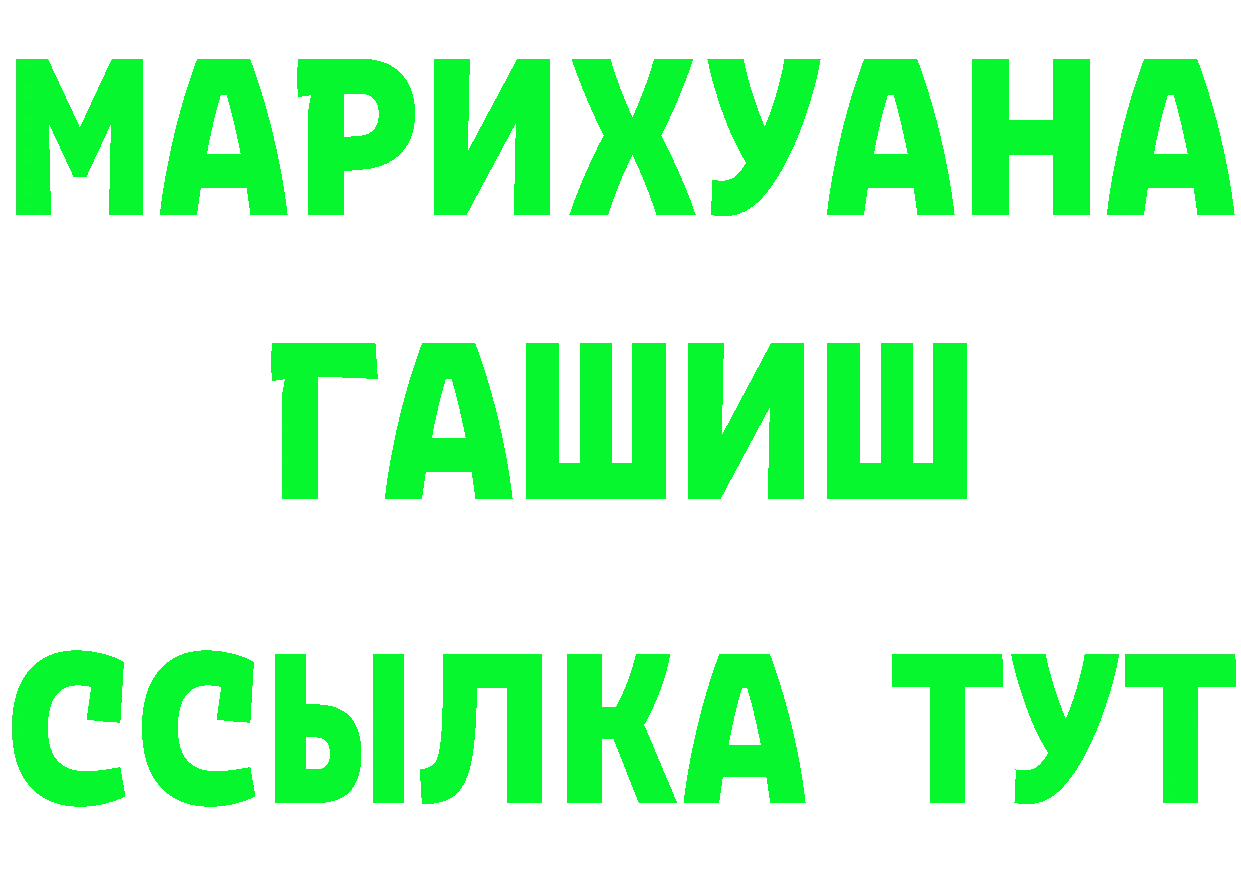 МАРИХУАНА
ГАШИШ
ССЫЛКА ТУТ